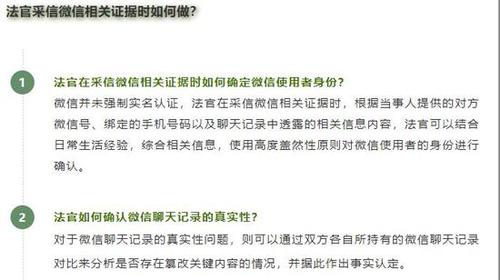 法官采信微信相关证据时如何做?

1

法官在采信微信相关证据时如何确定微信使用者身份?

微信并未强制实名认证，法官在采信微信相关证据时，根据当事人提供的对方微信号、绑定的手机号码以及聊天记录中透露的相关信息内容，法官可以结合日常生活经验，综合相关信息，使用高度盖然性原则对微信使用者的身份进行确认。

2

法官如何确认微信聊天记录的真实性?

对于微信聊天记录的真实性问题，则可以通过双方各自所持有的微信聊天记录对比来分析是否存在篡改关键内容的情况，并据此作出事实认定。